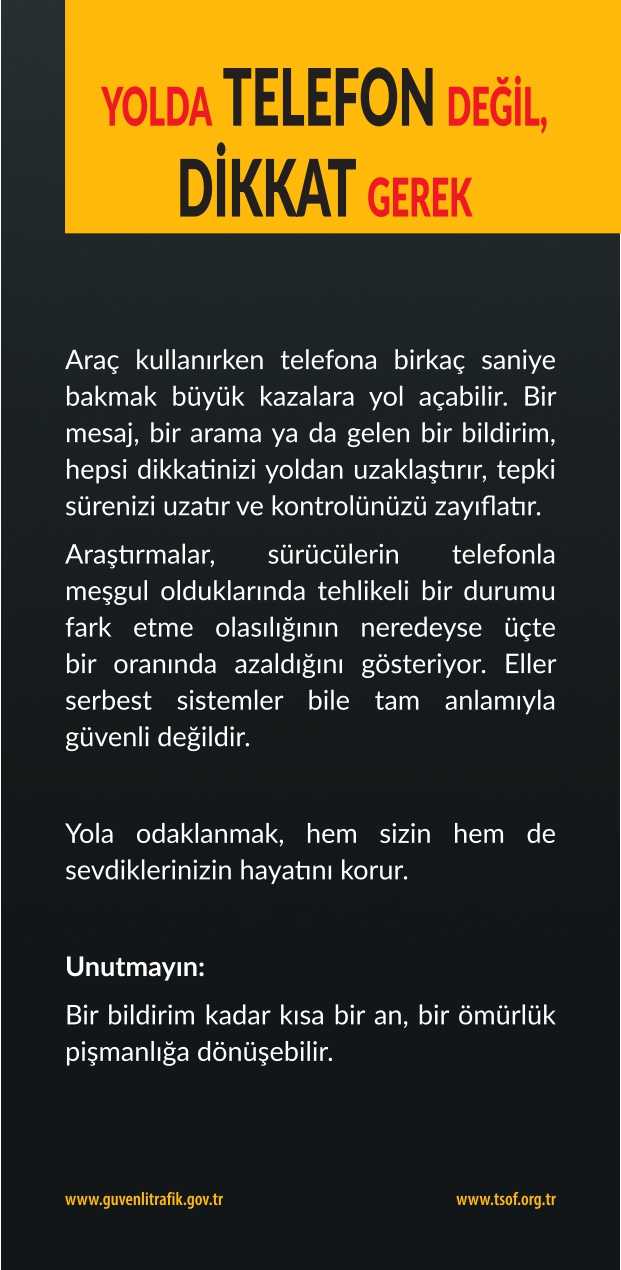 YOLDA TELEFON DEĞİL,
DİKKAT GEREK

Araç kullanırken telefona birkaç saniye bakmak büyük kazalara yol açabilir. Bir mesaj, bir arama ya da gelen bir bildirim, hepsi dikkatinizi yoldan uzaklaştırır, tepki sürenizi uzatır ve kontrolünüzü zayıflatır.

Araştırmalar, sürücülerin telefonla meşgul olduklarında tehlikeli bir durumu fark etme olasılığının neredeyse üçte bir oranında azaldığını gösteriyor. Eller serbest sistemler bile tam anlamıyla güvenli değildir.

Yola odaklanmak, hem sizin hem de sevdiklerinizin hayatını korur.

Unutmayın:

Bir bildirim kadar kısa bir an, bir ömürlük pişmanlığa dönüşebilir.

www.guvenlitrafik.gov.tr

www.tsof.org.tr